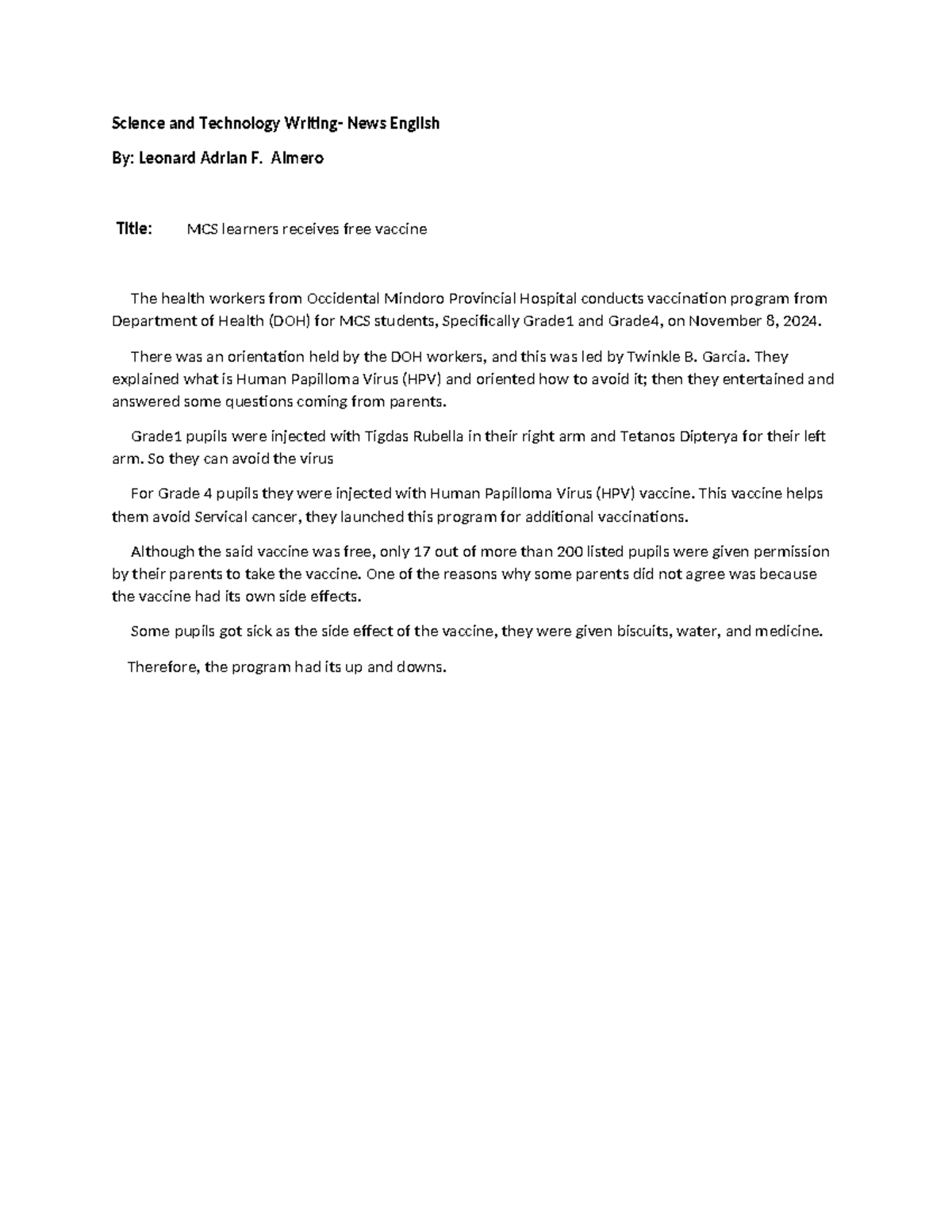 Science and Technology Writing- News English

By: Leonard Adrian F. Almero

Title: MCS learners receives free vaccine

The health workers from Occidental Mindoro Provincial Hospital conducts vaccination program from Department of Health (DOH) for MCS students, Specifically Grade1 and Grade4, on November 8, 2024.

There was an orientation held by the DOH workers, and this was led by Twinkle B. Garcia. They explained what is Human Papilloma Virus (HPV) and oriented how to avoid it; then they entertained and answered some questions coming from parents.

Grade1 pupils were injected with Tigdas Rubella in their right arm and Tetanos Dipterya for their left arm. So they can avoid the virus

For Grade 4 pupils they were injected with Human Papilloma Virus (HPV) vaccine. This vaccine helps them avoid Servical cancer, they launched this program for additional vaccinations.

Although the said vaccine was free, only 17 out of more than 200 listed pupils were given permission by their parents to take the vaccine. One of the reasons why some parents did not agree was because the vaccine had its own side effects.

Some pupils got sick as the side effect of the vaccine, they were given biscuits, water, and medicine.

Therefore, the program had its up and downs.